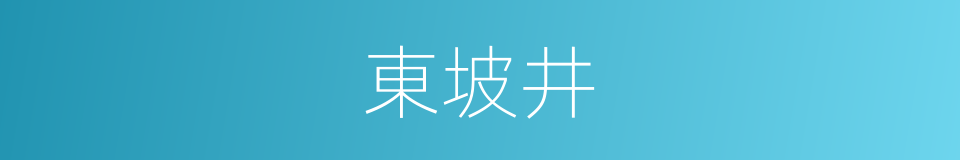 東坡井